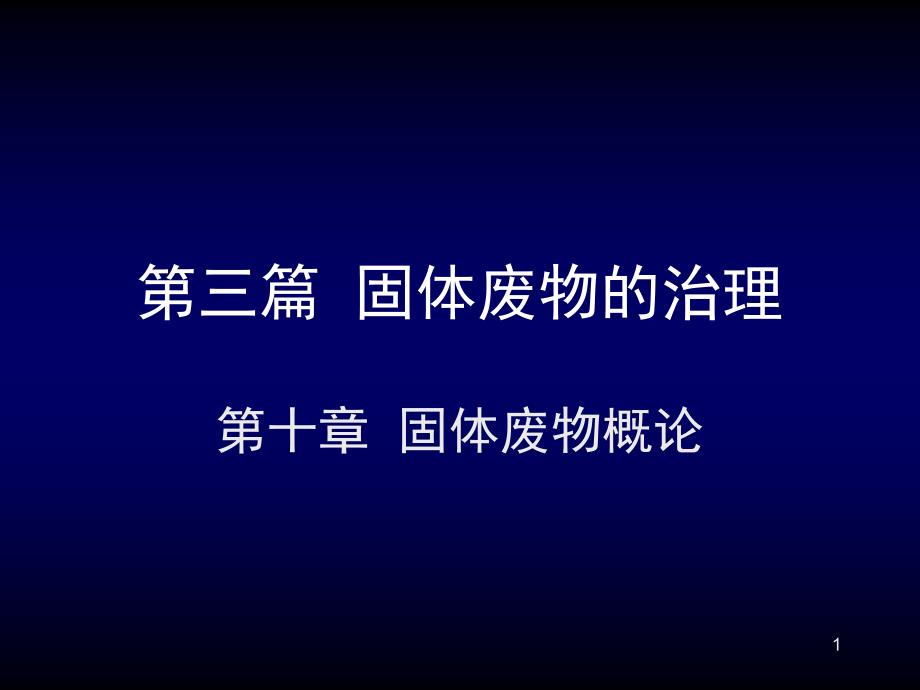 第三篇 固体废物的治理

第十章 固体废物概论

1